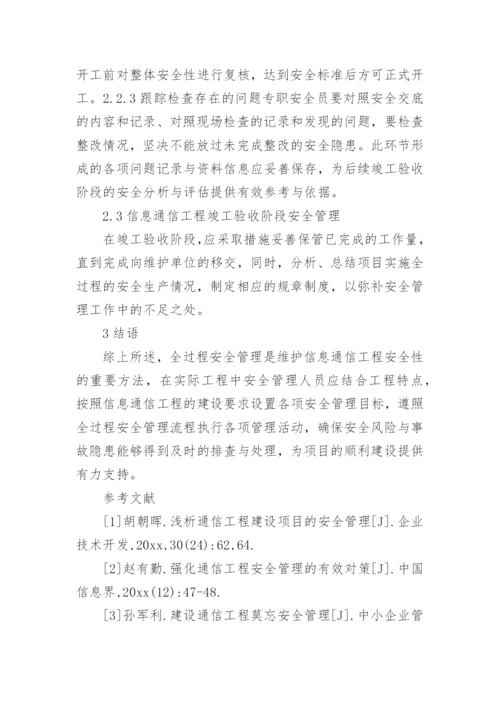 开工前对整体安全性进行复核，达到安全标准后方可正式开工。2.2.3 跟踪检查存在的问题专职安全员要对照安全交底的内容和记录、对照现场检查的记录和发现的问题，要检查整改情况，坚决不能放过未完成整改的安全隐患。此环节形成的各项问题记录与资料信息应妥善保存，为后续竣工验收阶段的安全分析与评估提供有效参考与依据。

2.3 信息通信工程竣工验收阶段安全管理

在竣工验收阶段，应采取措施妥善保管已完成的工作量，直到完成向维护单位的移交，同时，分析、总结项目实施全过程的安全生产情况，制定相应的规章制度，以弥补安全管理工作中的不足之处。

3 结语

综上所述，全过程安全管理是维护信息通信工程安全性的重要方法，在实际工程中安全管理人员应结合工程特点，按照信息通信工程的建设要求设置各项安全管理目标，遵照全过程安全管理流程执行各项管理活动，确保安全风险与事故隐患能够得到及时的排查与处理，为项目的顺利建设提供有力支持。

参考文献

[1]胡朝晖.浅析通信工程建设项目的安全管理[J].企业技术开发,20xx,30(24):62,64.

[2]赵有勤.强化通信工程安全管理的有效对策[J].中国信息界,20xx(12):47-48.

[3]孙军利.建设通信工程莫忘安全管理[J].中小企业管